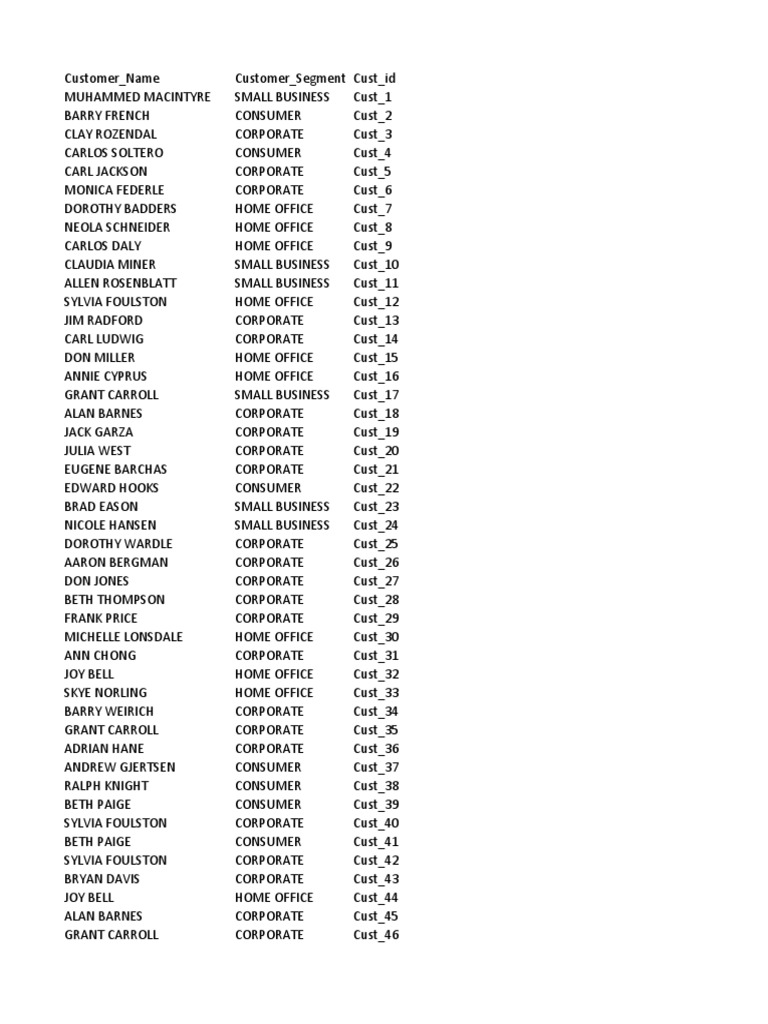 | Customer_Name | Customer_Segment | Cust_id |
|---|---|---|
| MUHAMMED MACINTYRE | SMALL BUSINESS | Cust_1 |
| BARRY FRENCH | CONSUMER | Cust_2 |
| CLAY ROZENDAL | CORPORATE | Cust_3 |
| CARLOS SOLTERO | CONSUMER | Cust_4 |
| CARL JACKSON | CORPORATE | Cust_5 |
| MONICA FEDERLE | CORPORATE | Cust_6 |
| DOROTHY BADDERS | HOME OFFICE | Cust_7 |
| NEOLA SCHNEIDER | HOME OFFICE | Cust_8 |
| CARLOS DALY | HOME OFFICE | Cust_9 |
| CLAUDIA MINER | SMALL BUSINESS | Cust_10 |
| ALLEN ROSENBLATT | SMALL BUSINESS | Cust_11 |
| SYLVIA FOULSTON | HOME OFFICE | Cust_12 |
| JIM RADFORD | CORPORATE | Cust_13 |
| CARL LUDWIG | CORPORATE | Cust_14 |
| DON MILLER | HOME OFFICE | Cust_15 |
| ANNIE CYPRUS | HOME OFFICE | Cust_16 |
| GRANT CARROLL | SMALL BUSINESS | Cust_17 |
| ALAN BARNES | CORPORATE | Cust_18 |
| JACK GARZA | CORPORATE | Cust_19 |
| JULIA WEST | CORPORATE | Cust_20 |
| EUGENE BARCHAS | CORPORATE | Cust_21 |
| EDWARD HOOKS | CONSUMER | Cust_22 |
| BRAD EASON | SMALL BUSINESS | Cust_23 |
| NICOLE HANSEN | SMALL BUSINESS | Cust_24 |
| DOROTHY WARDLE | CORPORATE | Cust_25 |
| AARON BERGMAN | CORPORATE | Cust_26 |
| DON JONES | CORPORATE | Cust_27 |
| BETH THOMPSON | CORPORATE | Cust_28 |
| FRANK PRICE | CORPORATE | Cust_29 |
| MICHELLE LONSDALE | HOME OFFICE | Cust_30 |
| ANN CHONG | CORPORATE | Cust_31 |
| JOY BELL | HOME OFFICE | Cust_32 |
| SKYE NORLING | HOME OFFICE | Cust_33 |
| BARRY WEIRICH | CORPORATE | Cust_34 |
| GRANT CARROLL | CORPORATE | Cust_35 |
| ADRIAN HANE | CORPORATE | Cust_36 |
| ANDREW GJERTSEN | CONSUMER | Cust_37 |
| RALPH KNIGHT | CONSUMER | Cust_38 |
| BETH PAIGE | CONSUMER | Cust_39 |
| SYLVIA FOULSTON | CORPORATE | Cust_40 |
| BETH PAIGE | CONSUMER | Cust_41 |
| SYLVIA FOULSTON | CORPORATE | Cust_42 |
| BRYAN DAVIS | CORPORATE | Cust_43 |
| JOY BELL | HOME OFFICE | Cust_44 |
| ALAN BARNES | CORPORATE | Cust_45 |
| GRANT CARROLL | CORPORATE | Cust_46 |